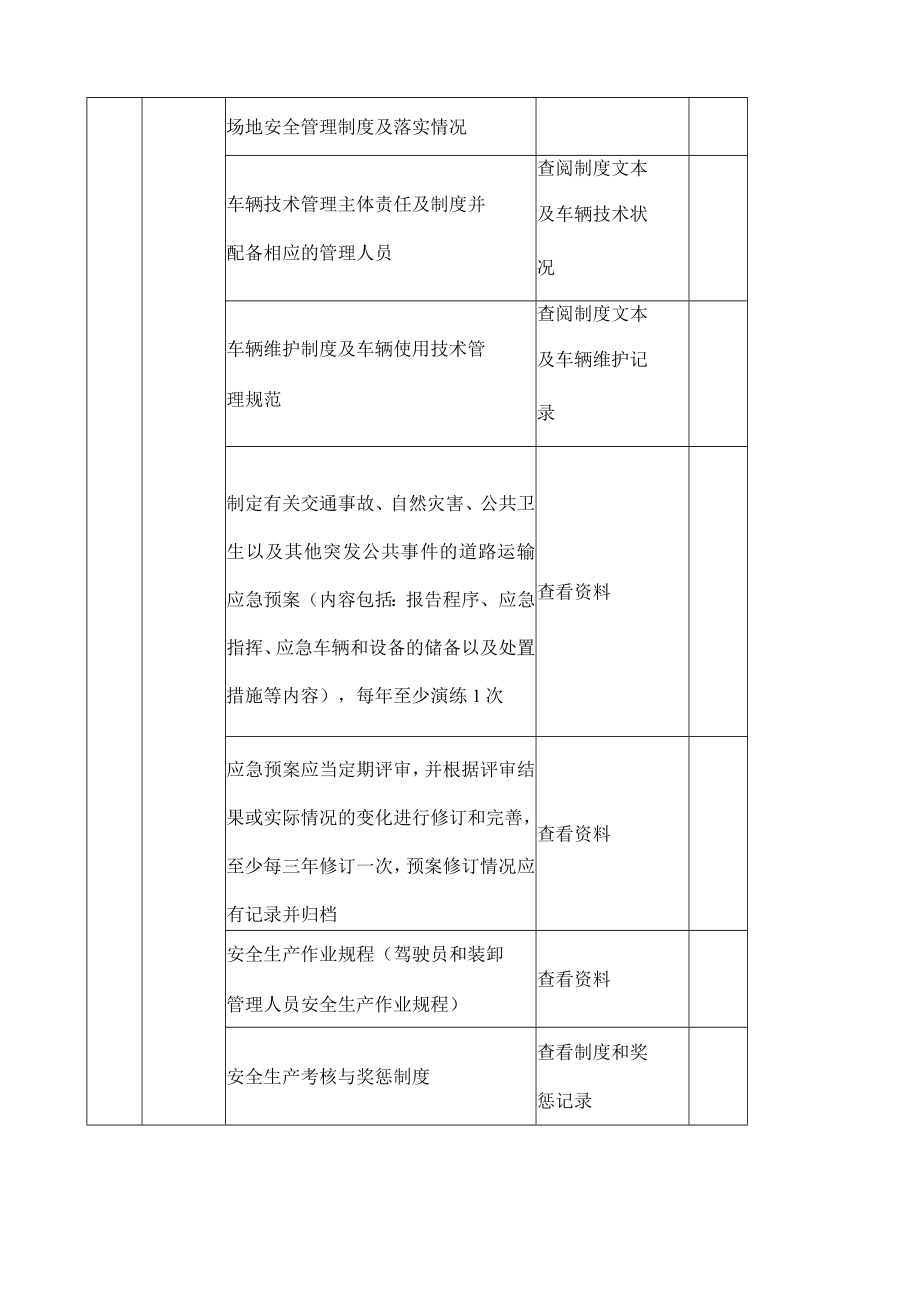 |  |  |  |  |  |
|---|---|---|---|---|
|  |  | 场地安全管理制度及落实情况 |  |  |
|  |  | 车辆技术管理主体责任及制度并配备相应的管理人员 | 查阅制度文本及车辆技术状况 |  |
|  |  | 车辆维护制度及车辆使用技术管理规范 | 查阅制度文本及车辆维护记录 |  |
|  |  | 制定有关交通事故、自然灾害、公共卫生以及其他突发公共事件的道路运输应急预案（内容包括：报告程序、应急指挥、应急车辆和设备的储备以及处置措施等内容），每年至少演练1次 | 查看资料 |  |
|  |  | 应急预案应当定期评审，并根据评审结果或实际情况的变化进行修订和完善，至少每三年修订一次，预案修订情况应有记录并归档 | 查看资料 |  |
|  |  | 安全生产作业规程（驾驶员和装卸管理人员安全生产作业规程） | 查看资料 |  |
|  |  | 安全生产考核与奖惩制度 | 查看制度和奖惩记录 |  |